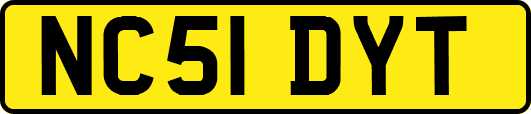 NC51 DYT